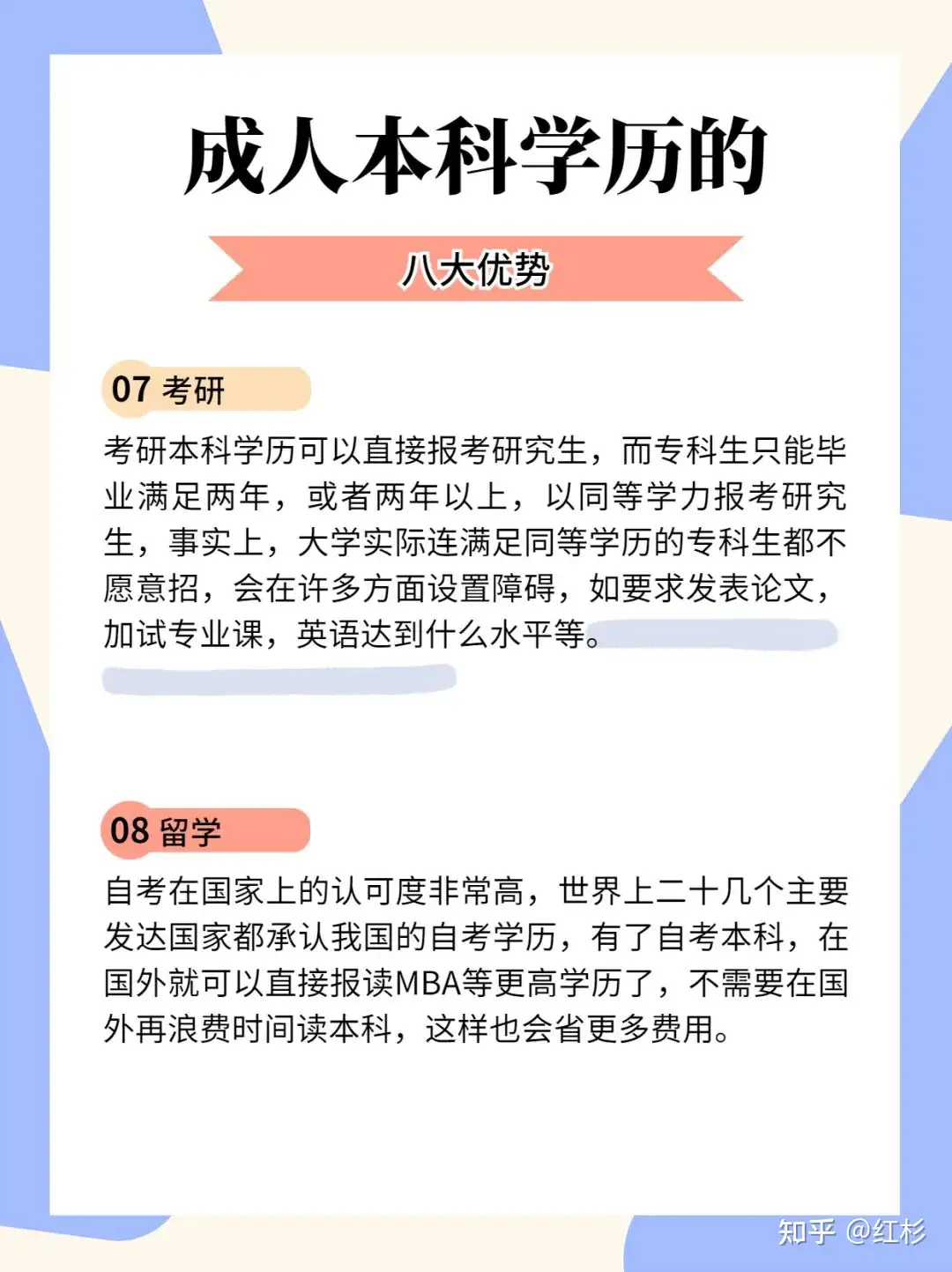 成人本科学历的

八大优势

07 考研

考研本科学历可以直接报考研究生，而专科生只能毕业满足两年，或者两年以上，以同等学力报考研究生，事实上，大学实际连满足同等学历的专科生都不愿意招，会在许多方面设置障碍，如要求发表论文，加试专业课，英语达到什么水平等。

08 留学

自考在国家上的认可度非常高，世界上二十几个主要发达国家都承认我国的自考学历，有了自考本科，在国外就可以直接报读MBA等更高学历了，不需要在国外再浪费时间读本科，这样也会省更多费用。

知乎 @红杉